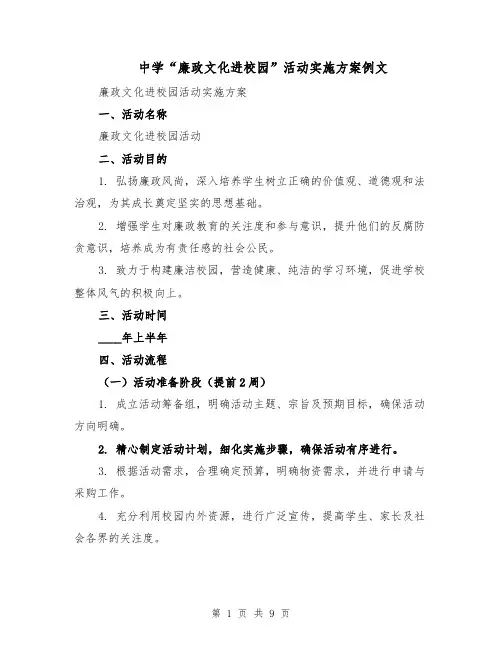 中学“廉政文化进校园”活动实施方案例文

廉政文化进校园活动实施方案

一、活动名称

廉政文化进校园活动

二、活动目的

1. 弘扬廉政风尚，深入培养学生树立正确的价值观、道德观和法治观，为其成长奠定坚实的思想基础。

2. 增强学生对廉政教育的关注度和参与意识，提升他们的反腐防贪意识，培养成为有责任感的社会公民。

3. 致力于构建廉洁校园，营造健康、纯洁的学习环境，促进学校整体风气的积极向上。

三、活动时间

____年上半年

四、活动流程

（一）活动准备阶段（提前2周）

1. 成立活动筹备组，明确活动主题、宗旨及预期目标，确保活动方向明确。

2. 精心制定活动计划，细化实施步骤，确保活动有序进行。

3. 根据活动需求，合理确定预算，明确物资需求，并进行申请与采购工作。

4. 充分利用校园内外资源，进行广泛宣传，提高学生、家长及社会各界的关注度。

第 1 页 共 9 页